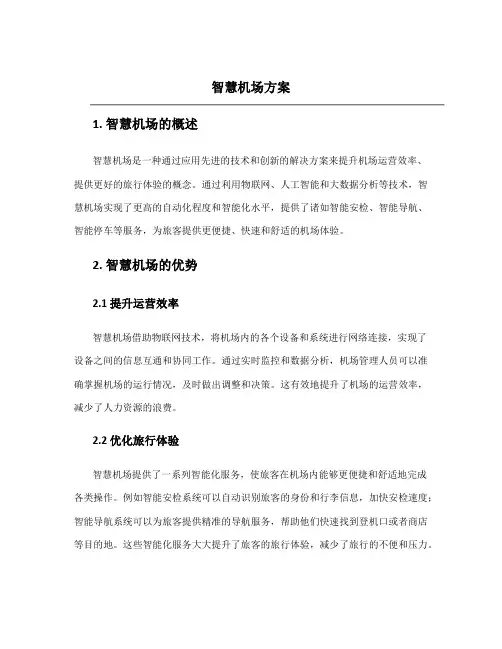 智慧机场方案

1. 智慧机场的概述

智慧机场是一种通过应用先进的技术和创新的解决方案来提升机场运营效率、提供更好的旅行体验的概念。通过利用物联网、人工智能和大数据分析等技术，智慧机场实现了更高的自动化程度和智能化水平，提供了诸如智能安检、智能导航、智能停车等服务，为旅客提供更便捷、快速和舒适的机场体验。

2. 智慧机场的优势

2.1 提升运营效率

智慧机场借助物联网技术，将机场内的各个设备和系统进行网络连接，实现了设备之间的信息互通和协同工作。通过实时监控和数据分析，机场管理人员可以准确掌握机场的运行情况，及时做出调整和决策。这有效地提升了机场的运营效率，减少了人力资源的浪费。

2.2 优化旅行体验

智慧机场提供了一系列智能化服务，使旅客在机场内能够更便捷和舒适地完成各类操作。例如智能安检系统可以自动识别旅客的身份和行李信息，加快安检速度；智能导航系统可以为旅客提供精准的导航服务，帮助他们快速找到登机口或者商店等目的地。这些智能化服务大大提升了旅客的旅行体验，减少了旅行的不便和压力。